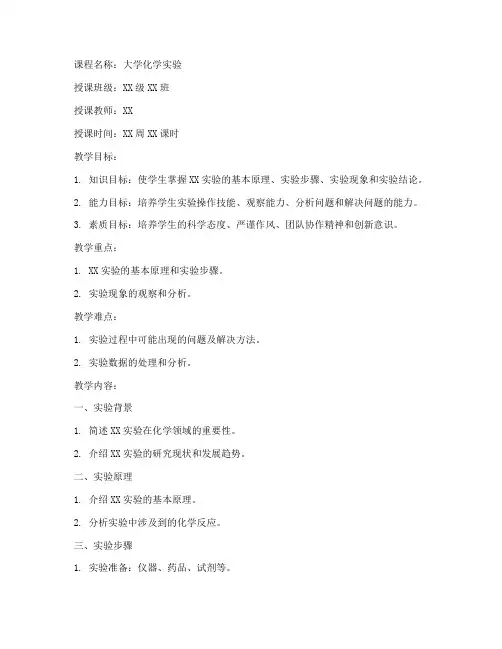 课程名称：大学化学实验

授课班级：XX级XX班

授课教师：XX

授课时间：XX周XX课时

教学目标：

1. 知识目标：使学生掌握XX实验的基本原理、实验步骤、实验现象和实验结论。

2. 能力目标：培养学生实验操作技能、观察能力、分析问题和解决问题的能力。

3. 素质目标：培养学生的科学态度、严谨作风、团队协作精神和创新意识。

教学重点：

1. XX实验的基本原理和实验步骤。

2. 实验现象的观察和分析。

教学难点：

1. 实验过程中可能出现的问题及解决方法。

2. 实验数据的处理和分析。

教学内容：

一、实验背景

1. 简述XX实验在化学领域的重要性。

2. 介绍XX实验的研究现状和发展趋势。

二、实验原理

1. 介绍XX实验的基本原理。

2. 分析实验中涉及到的化学反应。

三、实验步骤

1. 实验准备：仪器、药品、试剂等。